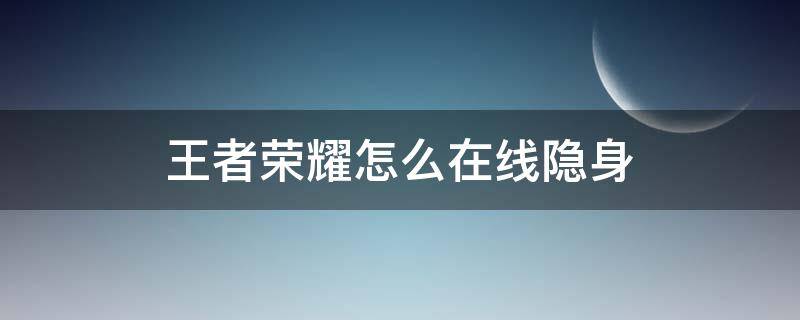 王者荣耀怎么在线隐身